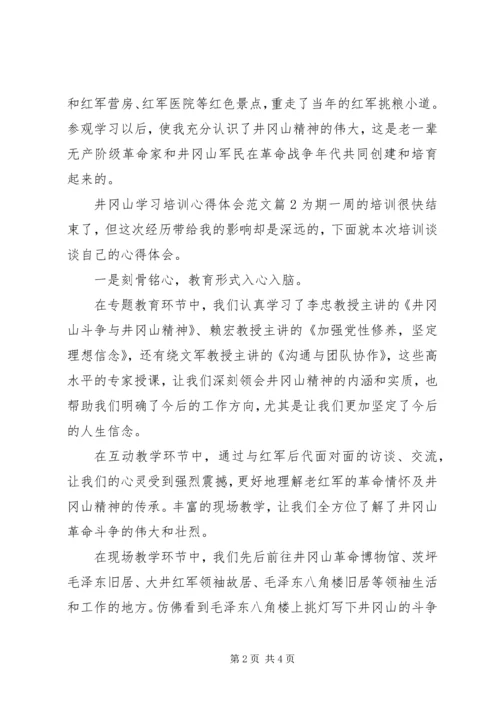 和红军营房、红军医院等红色景点，重走了当年的红军挑粮小道。参观学习以后，使我充分认识了井冈山精神的伟大，这是老一辈无产阶级革命家和井冈山军民在革命战争年代共同创建和培育起来的。

井冈山学习培训心得体会范文篇2为期一周的培训很快结束了，但这次经历带给我的影响却是深远的，下面就本次培训谈谈自己的心得体会。

一是刻骨铭心，教育形式入心入脑。

在专题教育环节中，我们认真学习了李忠教授主讲的《井冈山斗争与井冈山精神》、赖宏教授主讲的《加强党性修养，坚定理想信念》，还有绕文军教授主讲的《沟通与团队协作》，这些高水平的专家授课，让我们深刻领会井冈山精神的内涵和实质，也帮助我们明确了今后的工作方向，尤其是让我们更加坚定了今后的人生信念。

在互动教学环节中，通过与红军后代面对面的访谈、交流，让我们的心灵受到强烈震撼，更好地理解老红军的革命情怀及井冈山精神的传承。丰富的现场教学，让我们全方位了解了井冈山革命斗争的伟大和壮烈。

在现场教学环节中，我们先后前往井冈山革命博物馆、茨坪毛泽东旧居、大井红军领袖故居、毛泽东八角楼旧居等领袖生活和工作的地方。仿佛看到毛泽东八角楼上挑灯写下井冈山的斗争

第2页 共4页